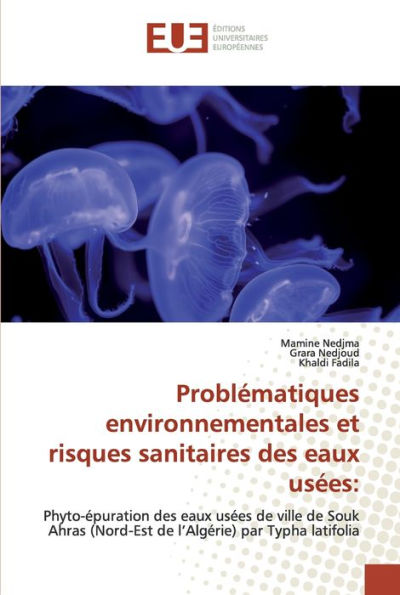 EUE
ÉDITIONS UNIVERSITAIRES EUROPÉENNES

Mamine Nedjma
Grara Nedjoud
Khaldi Fadila

Problématiques environnementales et risques sanitaires des eaux usées:

Phyto-épuration des eaux usées de ville de Souk Ahras (Nord-Est de l'Algérie) par Typha latifolia